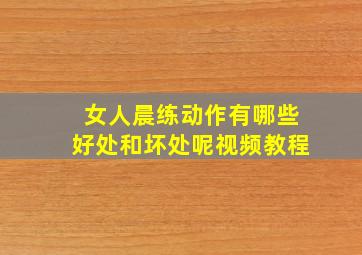 女人晨练动作有哪些
好处和坏处呢视频教程